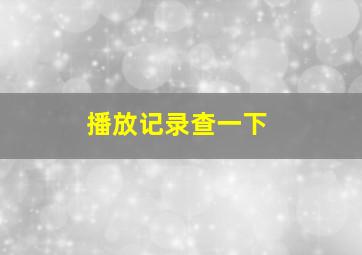 播放记录查一下